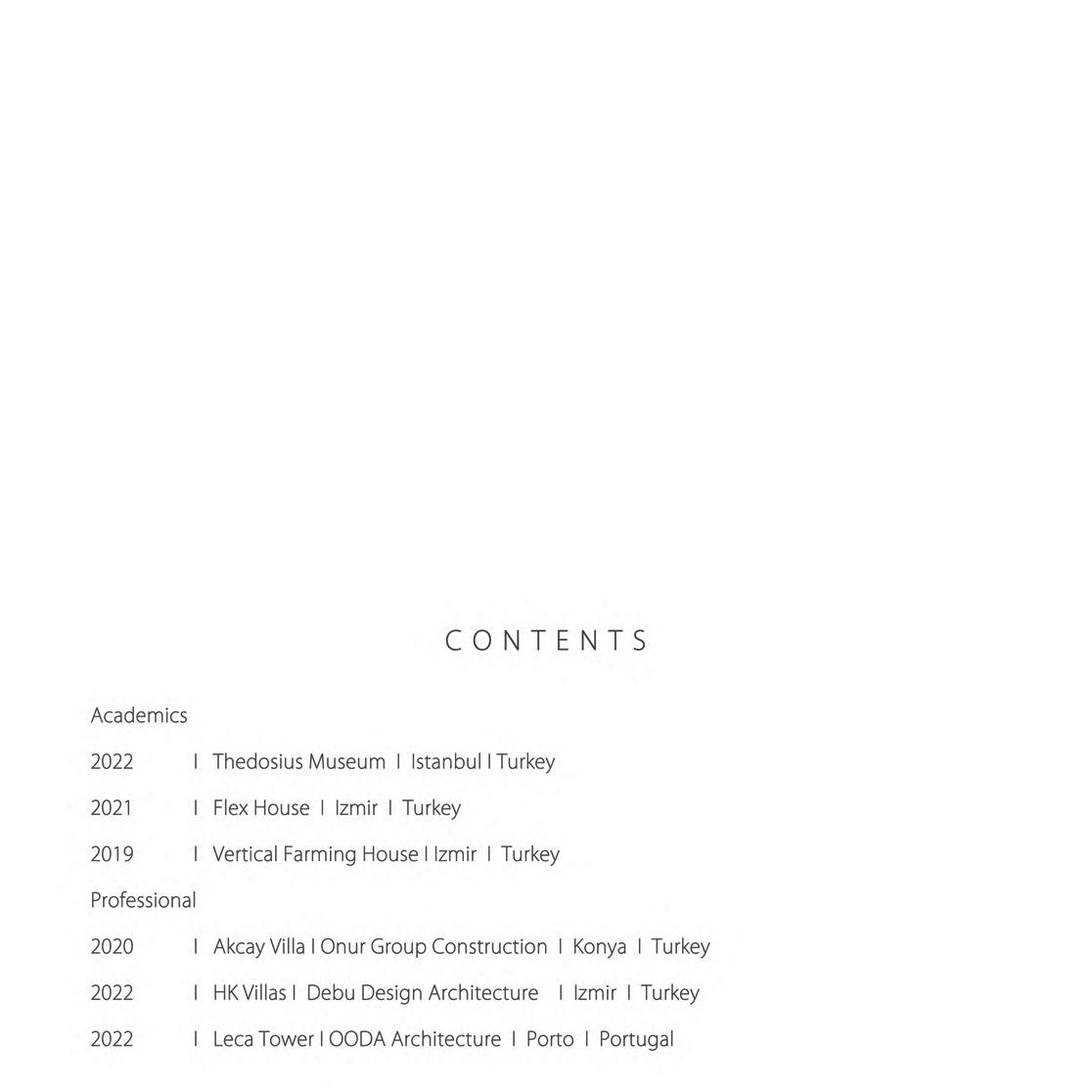 CONTENTS

Academics

2022 I Thedosius Museum I Istanbul I Turkey

2021 I Flex House I Izmir I Turkey

2019 I Vertical Farming House I Izmir I Turkey

Professional

2020 I Akcay Villa I Onur Group Construction I Konya I Turkey

2022 I HK Villas I Debu Design Architecture I Izmir I Turkey

2022 I Leca Tower I OODA Architecture I Porto I Portugal